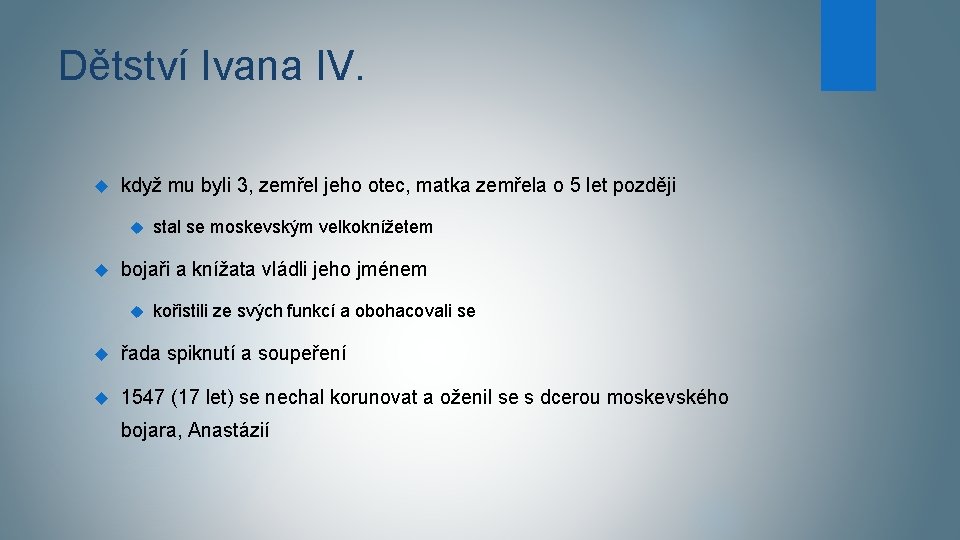 Dětství Ivana IV.

když mu byli 3, zemřel jeho otec, matka zemřela o 5 let později

stal se moskevským velkoknížetem

bojaři a knížata vládli jeho jménem

kořistili ze svých funkcí a obohacovali se

řada spiknutí a soupeření

1547 (17 let) se nechal korunovat a oženil se s dcerou moskevského bojara, Anastázií